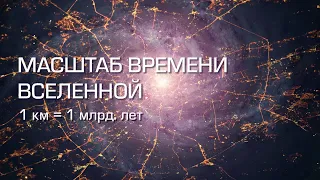 МАСШТАБ ВРЕМЕНИ ВСЕЛЕННОЙ

1 км = 1 млрд. лет